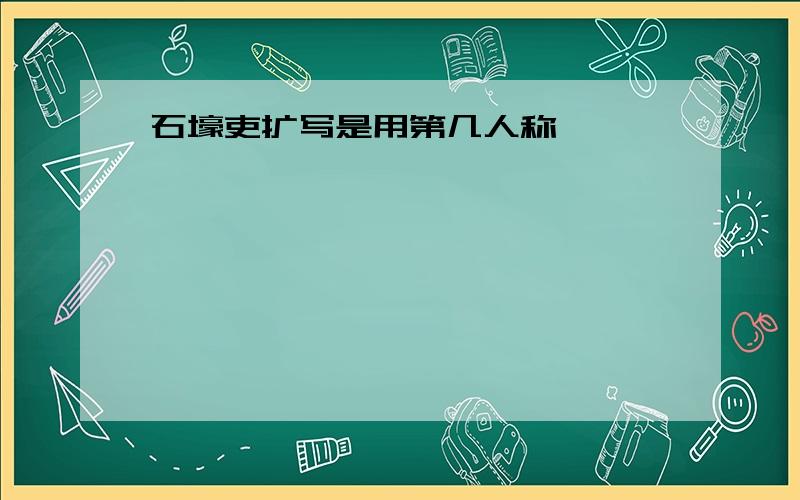 石壕吏扩写是用第几人称